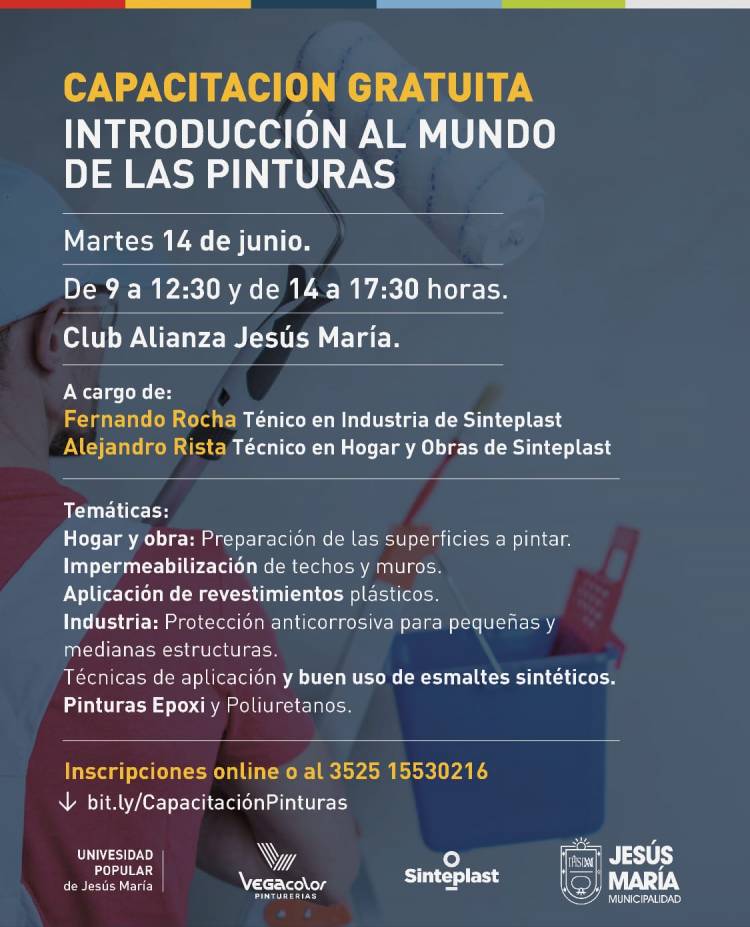 CAPACITACION GRATUITA
INTRODUCCIÓN AL MUNDO DE LAS PINTURAS

Martes 14 de junio.

De 9 a 12:30 y de 14 a 17:30 horas.

Club Alianza Jesús María.

A cargo de:
Fernando Rocha Ténico en Industria de Sinteplast
Alejandro Rista Técnico en Hogar y Obras de Sinteplast

Temáticas:
Hogar y obra: Preparación de las superficies a pintar.
Impermeabilización de techos y muros.
Aplicación de revestimientos plásticos.
Industria: Protección anticorrosiva para pequeñas y medianas estructuras.
Técnicas de aplicación y buen uso de esmaltes sintéticos.
Pinturas Epoxi y Poliuretanos.

Inscripciones online o al 3525 15530216
↓ bit.ly/CapacitaciónPinturas

UNIVESIDAD POPULAR de Jesús María

Vegacolor PINTURERIAS

Sinteplast

JESÚS MARÍA MUNICIPALIDAD